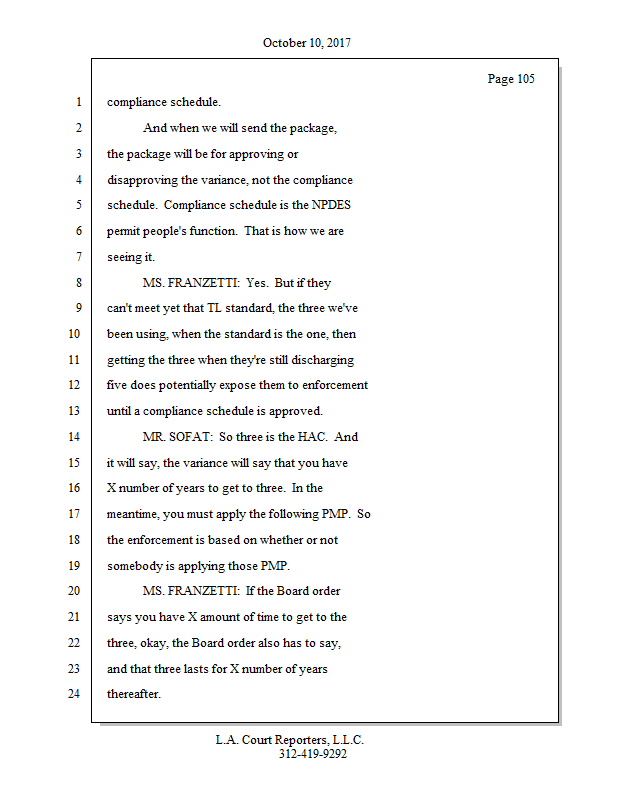 October 10, 2017

Page 105

1 compliance schedule.

2 And when we will send the package,
3 the package will be for approving or
4 disapproving the variance, not the compliance
5 schedule. Compliance schedule is the NPDES
6 permit people's function. That is how we are
7 seeing it.

8 MS. FRANZETTI: Yes. But if they
9 can't meet yet that TL standard, the three we've
10 been using, when the standard is the one, then
11 getting the three when they're still discharging
12 five does potentially expose them to enforcement
13 until a compliance schedule is approved.

14 MR. SOFAT: So three is the HAC. And
15 it will say, the variance will say that you have
16 X number of years to get to three. In the
17 meantime, you must apply the following PMP. So
18 the enforcement is based on whether or not
19 somebody is applying those PMP.

20 MS. FRANZETTI: If the Board order
21 says you have X amount of time to get to the
22 three, okay, the Board order also has to say,
23 and that three lasts for X number of years
24 thereafter.

L.A. Court Reporters, L.L.C.
312-419-9292